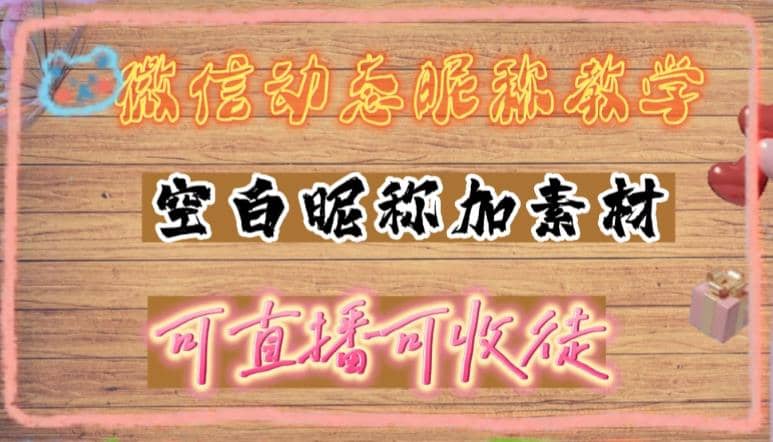 微信动态昵称教学

空白昵称加素材

可直播可收徒